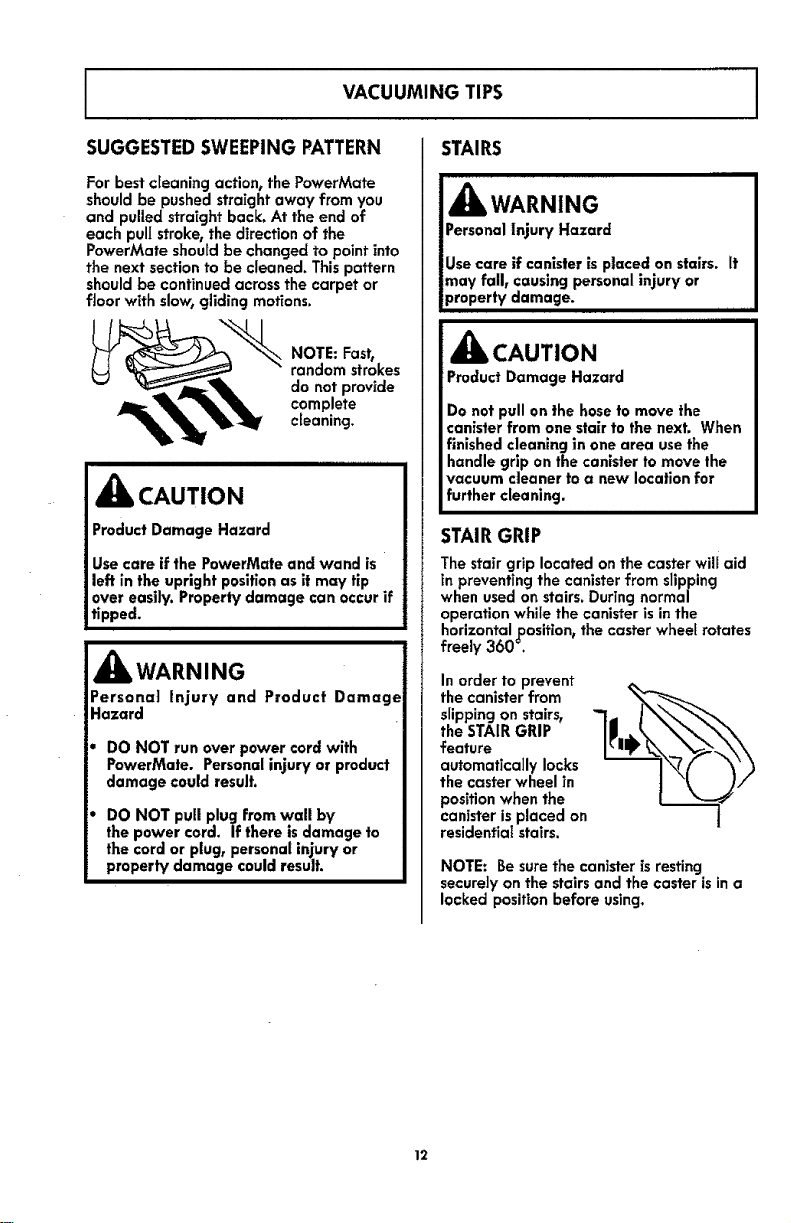 VACUUMING TIPS

SUGGESTED SWEEPING PATTERN

For best cleaning action, the PowerMate should be pushed straight away from you and pulled straight back. At the end of each pull stroke, the direction of the PowerMate should be changed to point into the next section to be cleaned. This pattern should be continued across the carpet or floor with slow, gliding motions.

NOTE: Fast, random strokes do not provide complete cleaning.

CAUTION

Product Damage Hazard

Use care if the PowerMate and wand is left in the upright position as it may tip over easily. Property damage can occur if tipped.

WARNING

Personal Injury and Product Damage Hazard

• DO NOT run over power cord with PowerMate. Personal injury or product damage could result.

• DO NOT pull plug from wall by the power cord. If there is damage to the cord or plug, personal injury or property damage could result.

STAIRS

WARNING

Personal Injury Hazard

Use care if canister is placed on stairs. It may fall, causing personal injury or property damage.

CAUTION

Product Damage Hazard

Do not pull on the hose to move the canister from one stair to the next. When finished cleaning in one area use the handle grip on the canister to move the vacuum cleaner to a new location for further cleaning.

STAIR GRIP

The stair grip located on the caster will aid in preventing the canister from slipping when used on stairs. During normal operation while the canister is in the horizontal position, the caster wheel rotates freely 360°.

In order to prevent the canister from slipping on stairs, the STAIR GRIP feature automatically locks the caster wheel in position when the canister is placed on residential stairs.

NOTE: Be sure the canister is resting securely on the stairs and the caster is in a locked position before using.

12